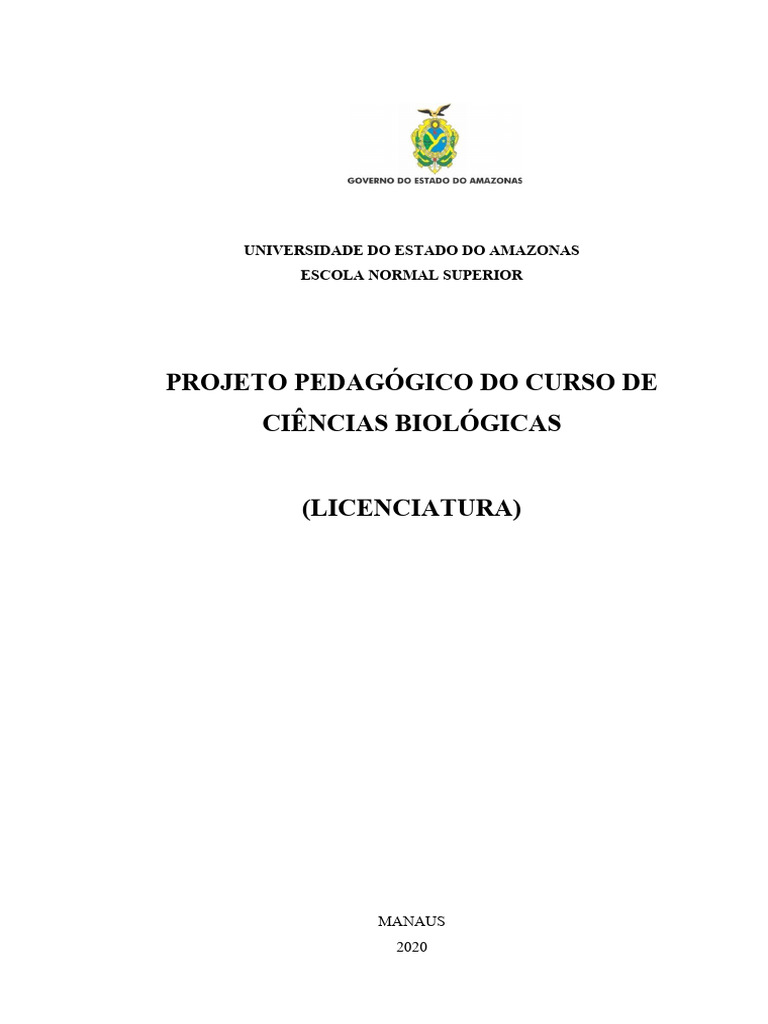 GOVERNO DO ESTADO DO AMAZONAS

UNIVERSIDADE DO ESTADO DO AMAZONAS
ESCOLA NORMAL SUPERIOR

PROJETO PEDAGÓGICO DO CURSO DE CIÊNCIAS BIOLÓGICAS

(LICENCIATURA)

MANAUS
2020